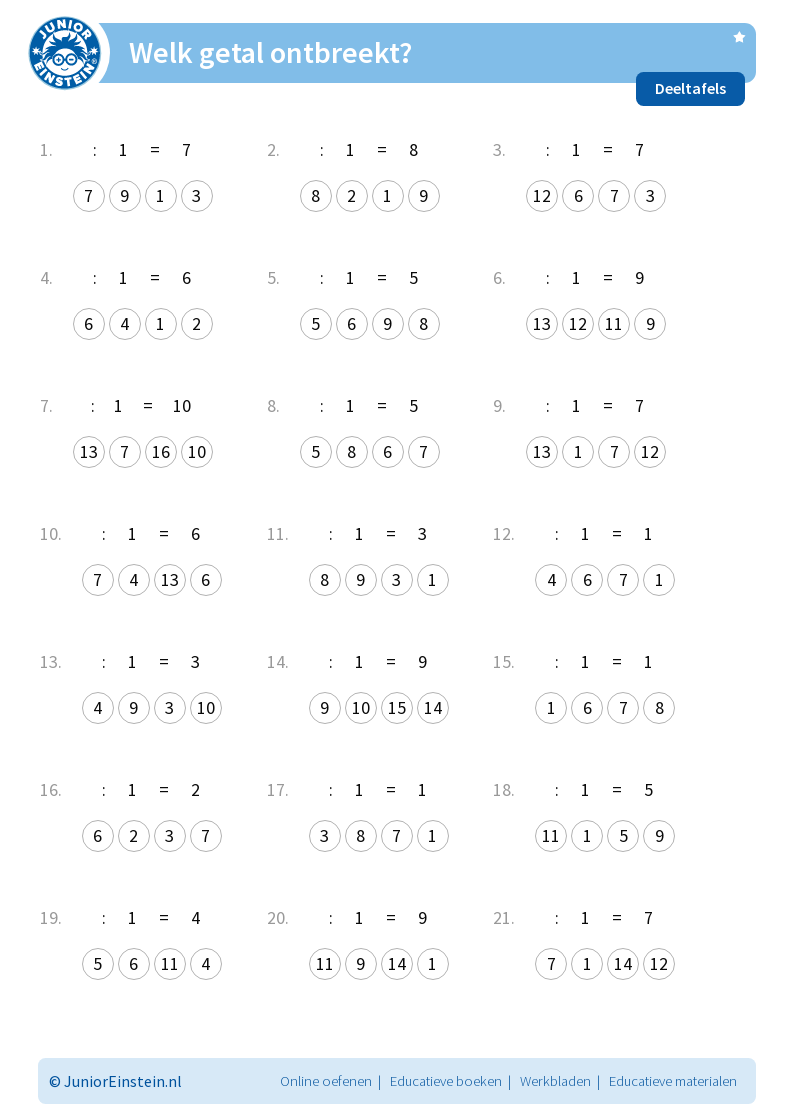 JUNIOR EINSTEIN

Welk getal ontbreekt?

Deeltafels

1. : 1 = 7
7 9 1 3

2. : 1 = 8
8 2 1 9

3. : 1 = 7
12 6 7 3

4. : 1 = 6
6 4 1 2

5. : 1 = 5
5 6 9 8

6. : 1 = 9
13 12 11 9

7. : 1 = 10
13 7 16 10

8. : 1 = 5
5 8 6 7

9. : 1 = 7
13 1 7 12

10. : 1 = 6
7 4 13 6

11. : 1 = 3
8 9 3 1

12. : 1 = 1
4 6 7 1

13. : 1 = 3
4 9 3 10

14. : 1 = 9
9 10 15 14

15. : 1 = 1
1 6 7 8

16. : 1 = 2
6 2 3 7

17. : 1 = 1
3 8 7 1

18. : 1 = 5
11 1 5 9

19. : 1 = 4
5 6 11 4

20. : 1 = 9
11 9 14 1

21. : 1 = 7
7 1 14 12

© JuniorEinstein.nl

Online oefenen | Educatieve boeken | Werkbladen | Educatieve materialen